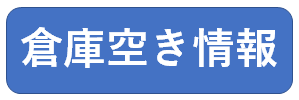 倉庫空き情報